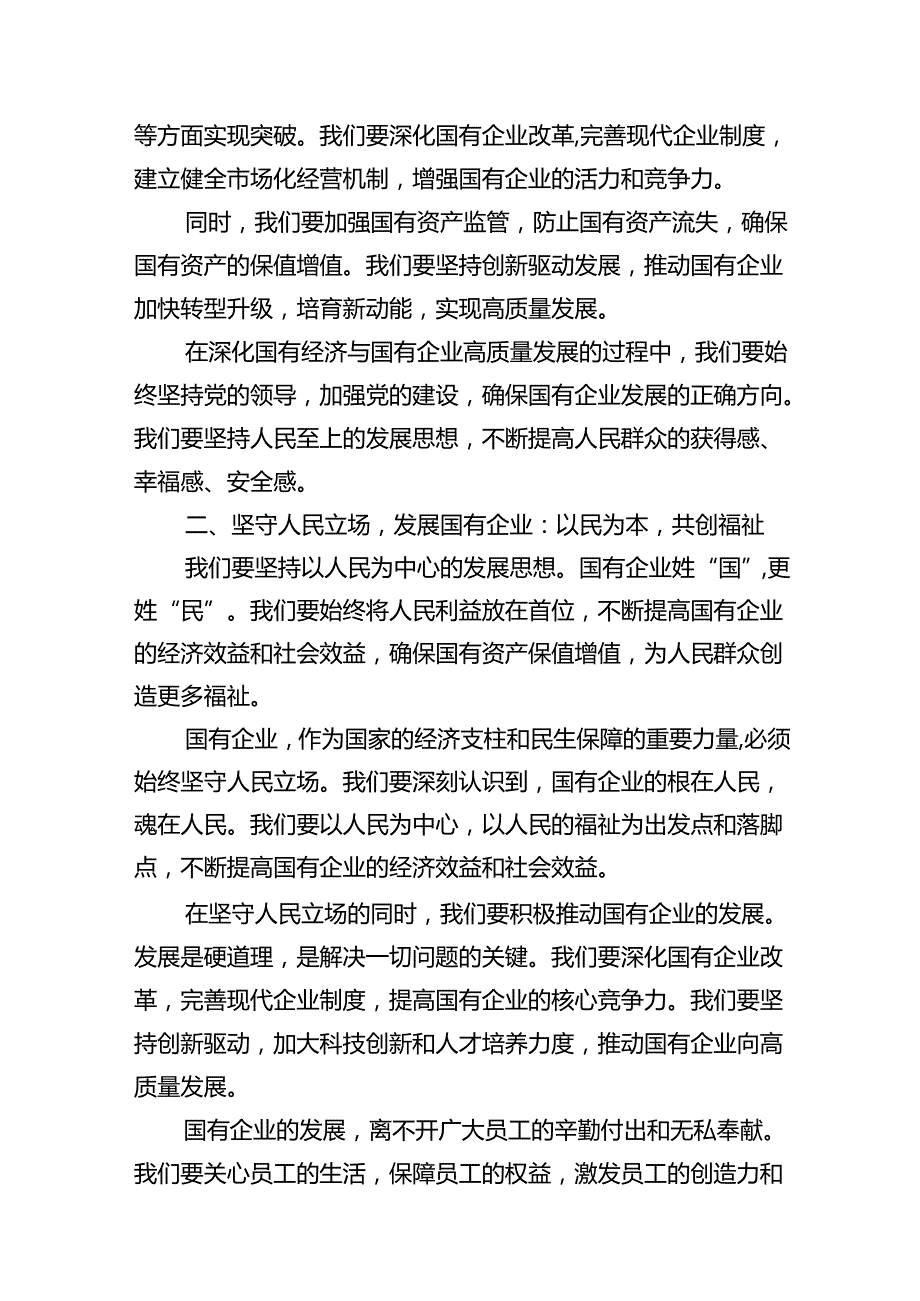 等方面实现突破。我们要深化国有企业改革,完善现代企业制度，建立健全市场化经营机制，增强国有企业的活力和竞争力。

同时，我们要加强国有资产监管，防止国有资产流失，确保国有资产的保值增值。我们要坚持创新驱动发展，推动国有企业加快转型升级，培育新动能，实现高质量发展。

在深化国有经济与国有企业高质量发展的过程中，我们要始终坚持党的领导，加强党的建设，确保国有企业发展的正确方向。我们要坚持人民至上的发展思想，不断提高人民群众的获得感、幸福感、安全感。

二、坚守人民立场，发展国有企业：以民为本，共创福祉

我们要坚持以人民为中心的发展思想。国有企业姓“国”,更姓“民”。我们要始终将人民利益放在首位，不断提高国有企业的经济效益和社会效益，确保国有资产保值增值，为人民群众创造更多福祉。

国有企业，作为国家的经济支柱和民生保障的重要力量,必须始终坚守人民立场。我们要深刻认识到，国有企业的根在人民，魂在人民。我们要以人民为中心，以人民的福祉为出发点和落脚点，不断提高国有企业的经济效益和社会效益。

在坚守人民立场的同时，我们要积极推动国有企业的发展。发展是硬道理，是解决一切问题的关键。我们要深化国有企业改革，完善现代企业制度，提高国有企业的核心竞争力。我们要坚持创新驱动，加大科技创新和人才培养力度，推动国有企业向高质量发展。

国有企业的发展，离不开广大员工的辛勤付出和无私奉献。我们要关心员工的生活，保障员工的权益，激发员工的创造力和